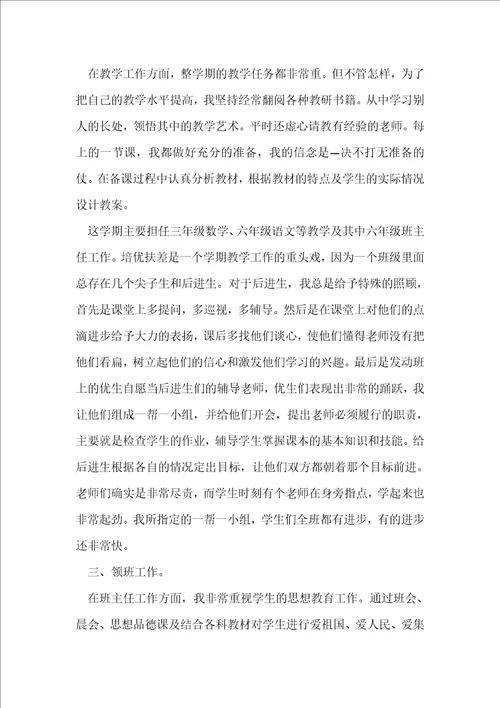 在教学工作方面，整学期的教学任务都非常重。但不管怎样，为了把自己的教学水平提高，我坚持经常翻阅各种教研书籍。从中学习别人的长处，领悟其中的教学艺术。平时还虚心请教有经验的老师。每上的一节课，我都做好充分的准备，我的信念是—决不打无准备的仗。在备课过程中认真分析教材，根据教材的特点及学生的实际情况设计教案。

这学期主要担任三年级数学、六年级语文等教学及其中六年级班主任工作。培优扶差是一个学期教学工作的重头戏，因为一个班级里面总存在几个尖子生和后进生。对于后进生，我总是给予特殊的照顾，首先是课堂上多提问，多巡视，多辅导。然后是在课堂上对他们的点滴进步给予大力的表扬，课后多找他们谈心，使他们懂得老师没有把他们看扁，树立起他们的信心和激发他们学习的兴趣。最后是发动班上的优生自愿当后进生们的辅导老师，优生们表现出非常的踊跃，我让他们组成一帮一小组，并给他们开会，提出老师必须履行的职责，主要就是检查学生的作业，辅导学生掌握课本的基本知识和技能。给后进生根据各自的情况定出目标，让他们双方都朝着那个目标前进。老师们确实是非常尽责，而学生时刻有个老师在身旁指点，学起来也非常起劲。我所指定的一帮一小组，学生们全班都有进步，有的进步还非常快。

三、领班工作。

在班主任工作方面，我非常重视学生的思想教育工作。通过班会、晨会、思想品德课及结合各科教材对学生进行爱祖国、爱人民、爱集